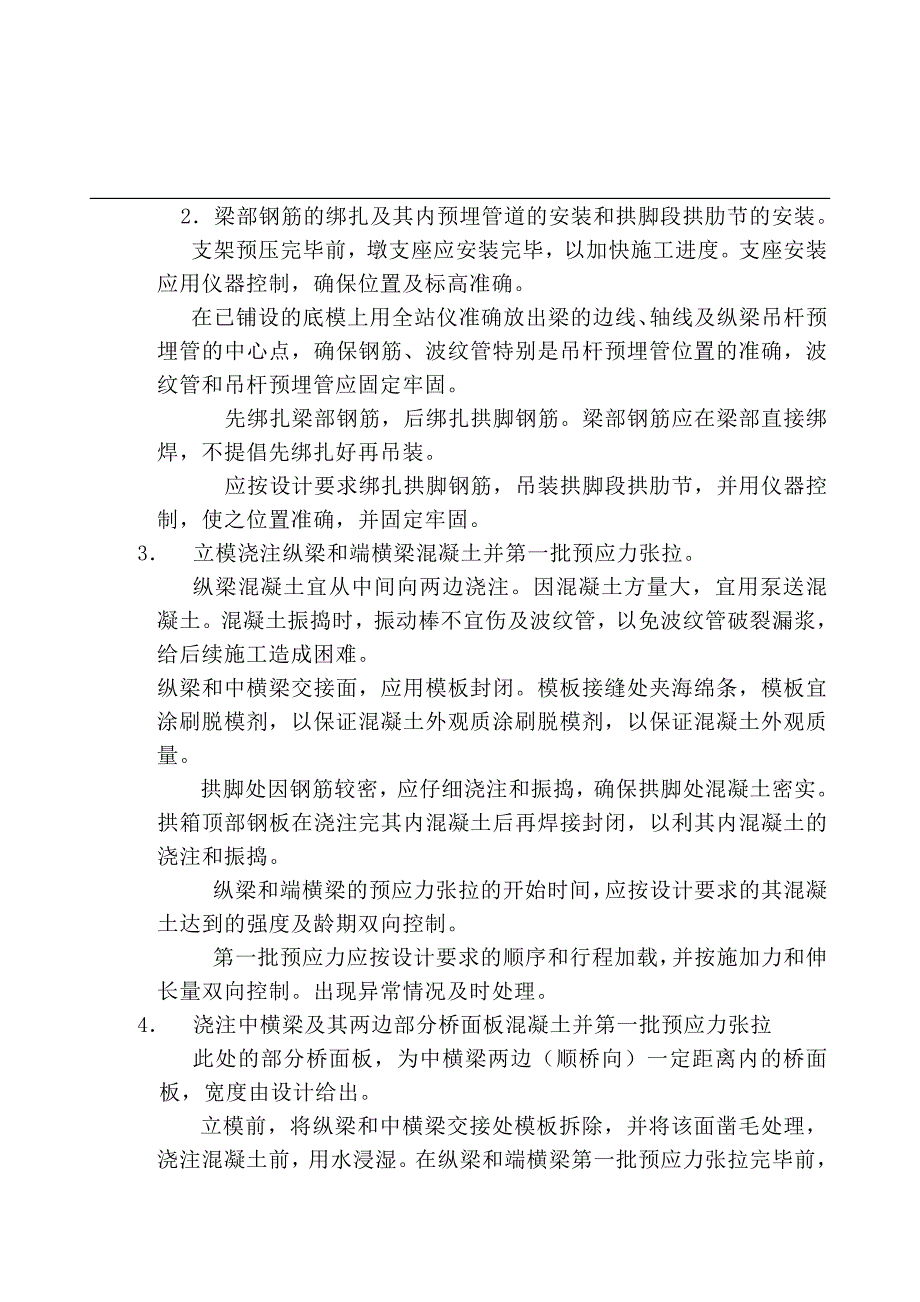 2．梁部钢筋的绑扎及其内预埋管道的安装和拱脚段拱肋节的安装。

支架预压完毕前，墩支座应安装完毕，以加快施工进度。支座安装应用仪器控制，确保位置及标高准确。

在已铺设的底模上用全站仪准确放出梁的边线、轴线及纵梁吊杆预埋管的中心点，确保钢筋、波纹管特别是吊杆预埋管位置的准确，波纹管和吊杆预埋管应固定牢固。

先绑扎梁部钢筋，后绑扎拱脚钢筋。梁部钢筋应在梁部直接绑焊，不提倡先绑扎好再吊装。

应按设计要求绑扎拱脚钢筋，吊装拱脚段拱肋节，并用仪器控制，使之位置准确，并固定牢固。

3．　立模浇注纵梁和端横梁混凝土并第一批预应力张拉。

纵梁混凝土宜从中间向两边浇注。因混凝土方量大，宜用泵送混凝土。混凝土振捣时，振动棒不宜伤及波纹管，以免波纹管破裂漏浆，给后续施工造成困难。

纵梁和中横梁交接面，应用模板封闭。模板接缝处夹海绵条，模板宜涂刷脱模剂，以保证混凝土外观质涂刷脱模剂，以保证混凝土外观质量。

拱脚处因钢筋较密，应仔细浇注和振捣，确保拱脚处混凝土密实。拱箱顶部钢板在浇注完其内混凝土后再焊接封闭，以利其内混凝土的浇注和振捣。

纵梁和端横梁的预应力张拉的开始时间，应按设计要求的其混凝土达到的强度及龄期双向控制。

第一批预应力应按设计要求的顺序和行程加载，并按施加力和伸长量双向控制。出现异常情况及时处理。

4．　浇注中横梁及其两边部分桥面板混凝土并第一批预应力张拉

此处的部分桥面板，为中横梁两边（顺桥向）一定距离内的桥面板，宽度由设计给出。

立模前，将纵梁和中横梁交接处模板拆除，并将该面凿毛处理，浇注混凝土前，用水浸湿。在纵梁和端横梁第一批预应力张拉完毕前，